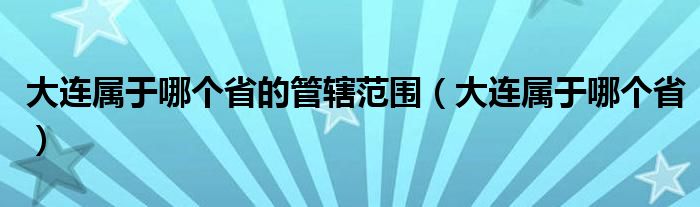 大连属于哪个省的管辖范围（大连属于哪个省）